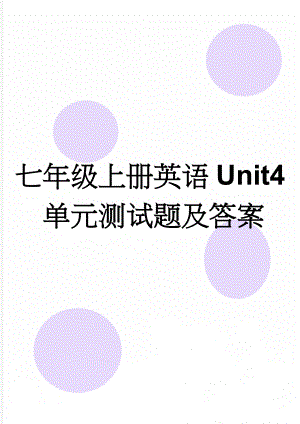 七年级上册英语 Unit4 单元测试题及答案